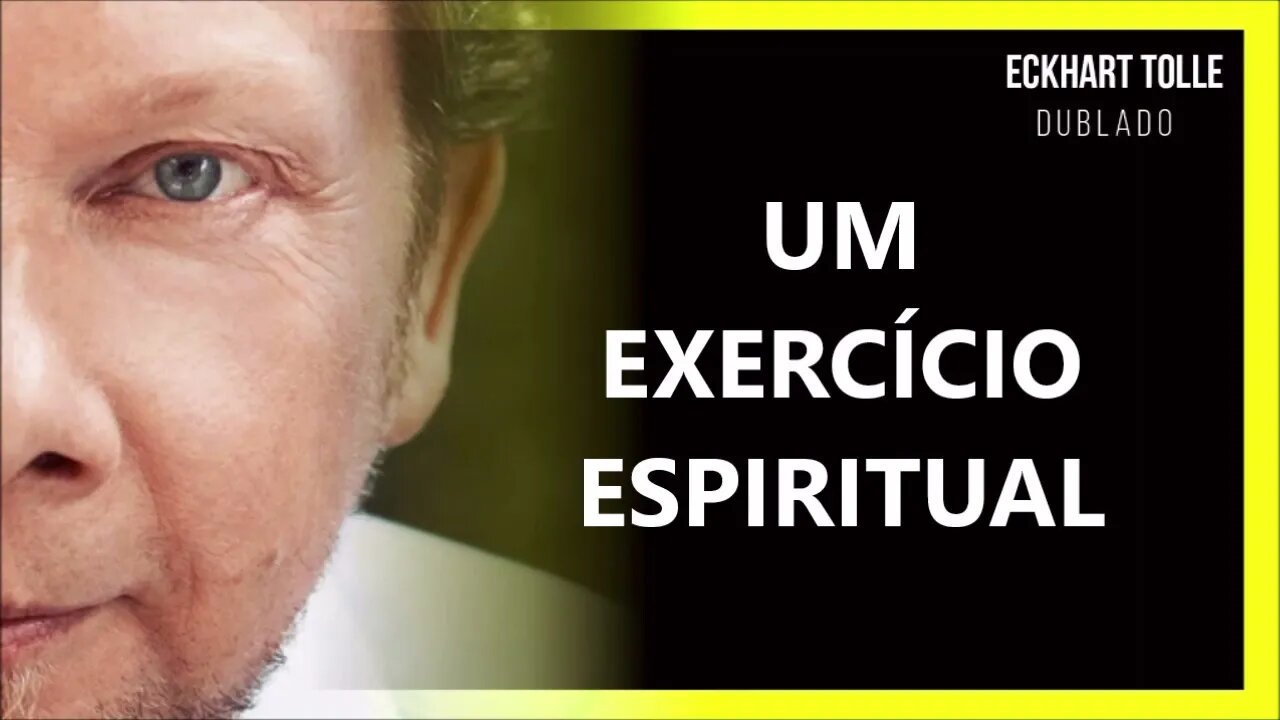 ECKHART TOLLE
DUBLADO

UM
EXERCÍCIO
ESPIRITUAL